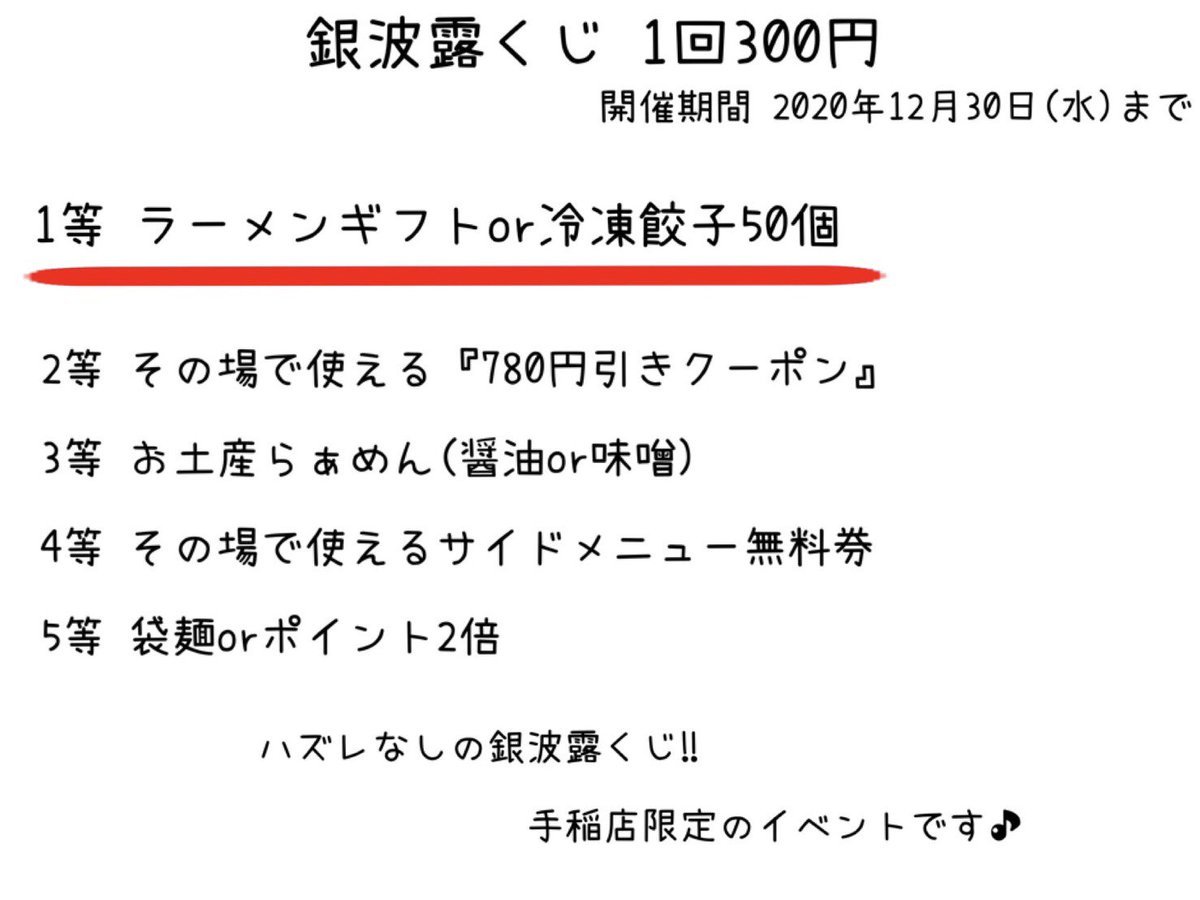 銀波露くじ 1回300円

開催期間 2020年12月30日(水)まで

1等 ラーメンギフトor冷凍餃子50個

2等 その場で使える『780円引きクーポン』

3等 お土産らぁめん(醤油or味噌)

4等 その場で使えるサイドメニュー無料券

5等 袋麺orポイント2倍

ハズレなしの銀波露くじ!!

手稲店限定のイベントです♪